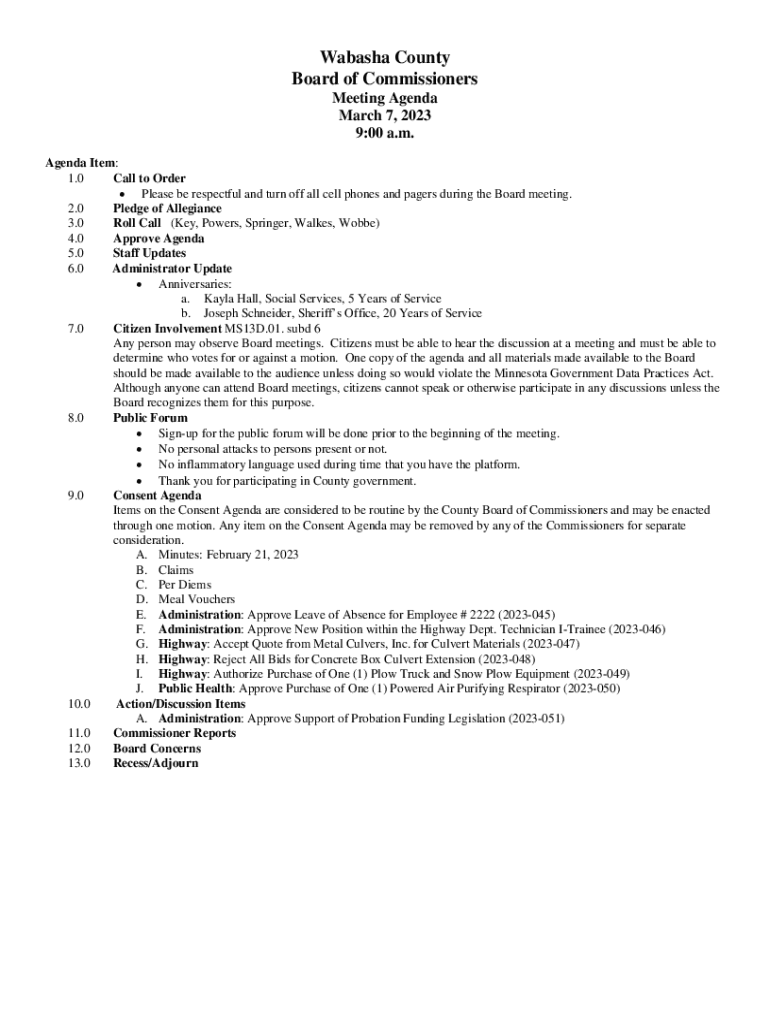 Wabasha County
Board of Commissioners
Meeting Agenda
March 7, 2023
9:00 a.m.

Agenda Item:
1.0 Call to Order
• Please be respectful and turn off all cell phones and pagers during the Board meeting.
2.0 Pledge of Allegiance
3.0 Roll Call (Key, Powers, Springer, Walkes, Wobbe)
4.0 Approve Agenda
5.0 Staff Updates
6.0 Administrator Update
• Anniversaries:
a. Kayla Hall, Social Services, 5 Years of Service
b. Joseph Schneider, Sheriff's Office, 20 Years of Service
7.0 Citizen Involvement MS13D.01. subd 6
Any person may observe Board meetings. Citizens must be able to hear the discussion at a meeting and must be able to determine who votes for or against a motion. One copy of the agenda and all materials made available to the Board should be made available to the audience unless doing so would violate the Minnesota Government Data Practices Act. Although anyone can attend Board meetings, citizens cannot speak or otherwise participate in any discussions unless the Board recognizes them for this purpose.
8.0 Public Forum
• Sign-up for the public forum will be done prior to the beginning of the meeting.
• No personal attacks to persons present or not.
• No inflammatory language used during time that you have the platform.
• Thank you for participating in County government.
9.0 Consent Agenda
Items on the Consent Agenda are considered to be routine by the County Board of Commissioners and may be enacted through one motion. Any item on the Consent Agenda may be removed by any of the Commissioners for separate consideration.
A. Minutes: February 21, 2023
B. Claims
C. Per Diems
D. Meal Vouchers
E. Administration: Approve Leave of Absence for Employee # 2222 (2023-045)
F. Administration: Approve New Position within the Highway Dept. Technician I-Trainee (2023-046)
G. Highway: Accept Quote from Metal Culvers, Inc. for Culvert Materials (2023-047)
H. Highway: Reject All Bids for Concrete Box Culvert Extension (2023-048)
I. Highway: Authorize Purchase of One (1) Plow Truck and Snow Plow Equipment (2023-049)
J. Public Health: Approve Purchase of One (1) Powered Air Purifying Respirator (2023-050)
10.0 Action/Discussion Items
A. Administration: Approve Support of Probation Funding Legislation (2023-051)
11.0 Commissioner Reports
12.0 Board Concerns
13.0 Recess/Adjourn